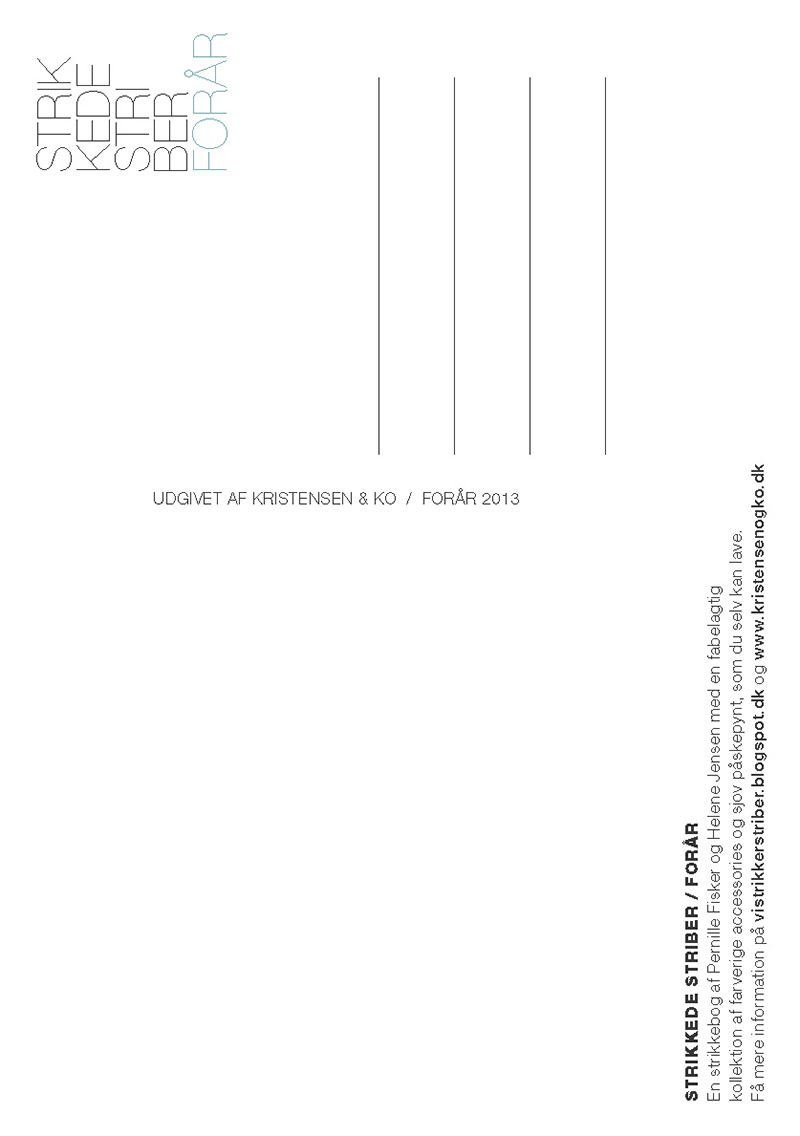 STRIK
KEDE
STRI
BER
FORÅR

UDGIVET AF KRISTENSEN & KO / FORÅR 2013

STRIKKEDE STRIBER / FORÅR
En strikkebog af Pernille Fisker og Helene Jensen med en fabelagtig kollektion af farverige accessories og sjov påskepynt, som du selv kan lave.
Få mere information på vistrikkerstriber.blogspot.dk og www.kristensenogko.dk